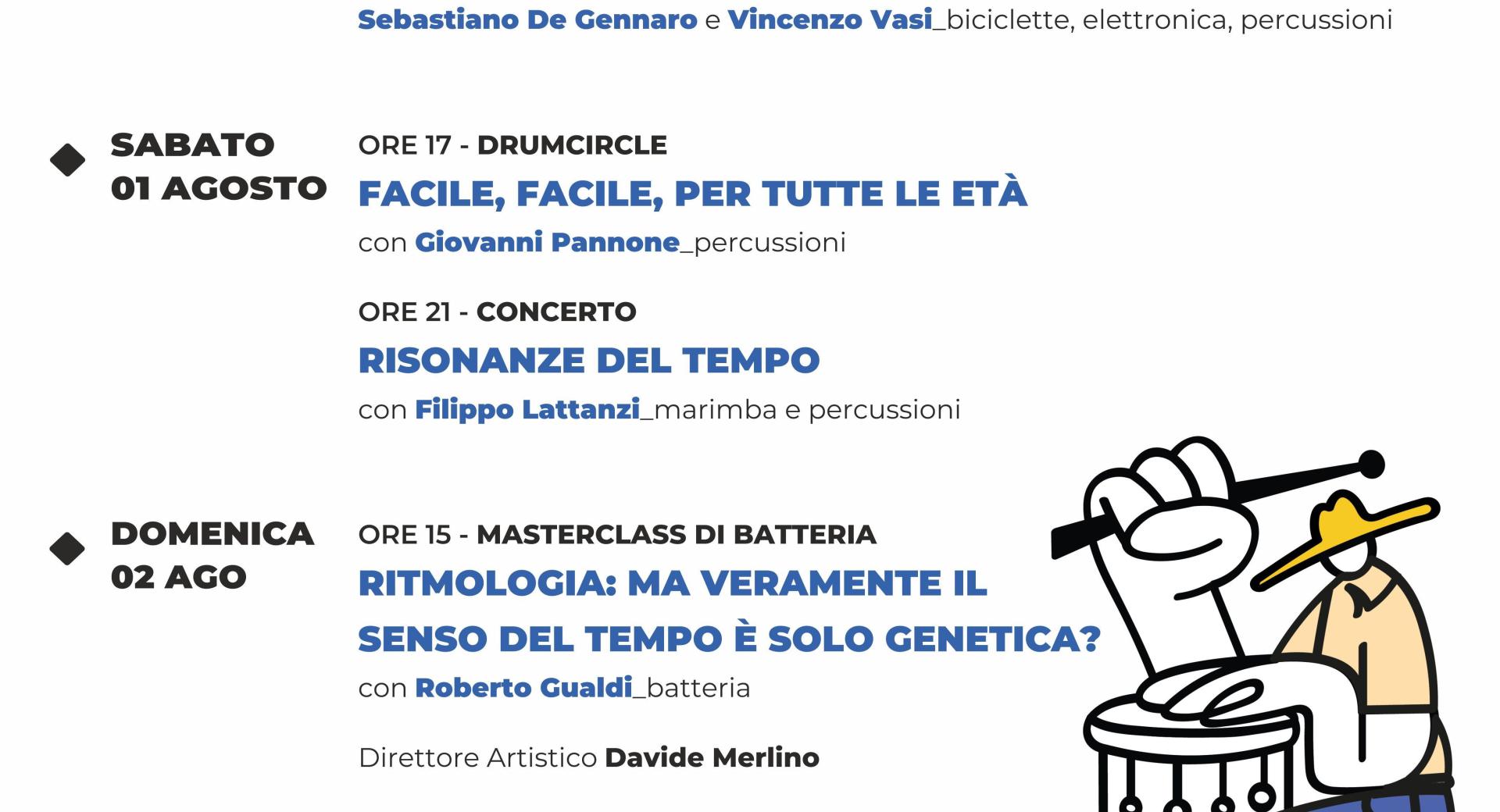 Sebastiano De Gennaro e Vincenzo Vasi_biciclette, elettronica, percussioni

SABATO
01 AGOSTO

ORE 17 - DRUMCIRCLE
FACILE, FACILE, PER TUTTE LE ETÀ
con Giovanni Pannone_percussioni

ORE 21 - CONCERTO
RISONANZE DEL TEMPO
con Filippo Lattanzi_marimba e percussioni

DOMENICA
02 AGO

ORE 15 - MASTERCLASS DI BATTERIA
RITMOLOGIA: MA VERAMENTE IL SENSO DEL TEMPO È SOLO GENETICA?
con Roberto Gualdi_batteria

Direttore Artistico Davide Merlino